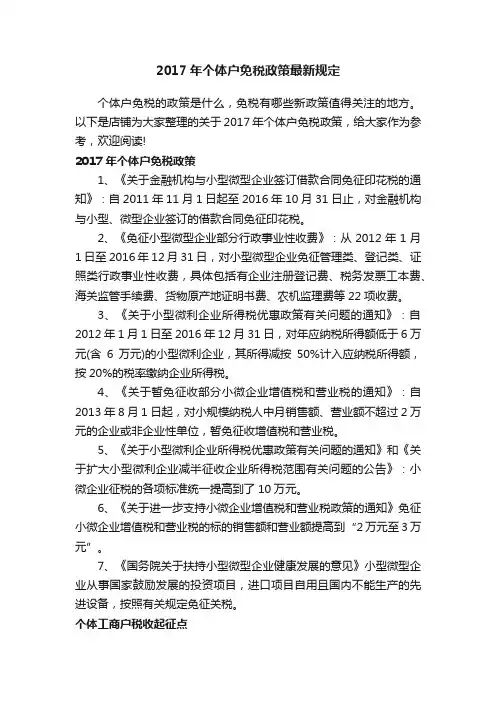 2017 年个体户免税政策最新规定

个体户免税的政策是什么，免税有哪些新政策值得关注的地方。以下是店铺为大家整理的关于 2017 年个体户免税政策，给大家作为参考，欢迎阅读!

2017 年个体户免税政策

1、《关于金融机构与小型微型企业签订借款合同免征印花税的通知》：自 2011 年 11 月 1 日起至 2016 年 10 月 31 日止，对金融机构与小型、微型企业签订的借款合同免征印花税。

2、《免征小型微型企业部分行政事业性收费》：从 2012 年 1 月 1 日至 2016 年 12 月 31 日，对小型微型企业免征管理类、登记类、证照类行政事业性收费，具体包括有企业注册登记费、税务发票工本费、海关监管手续费、货物原产地证明书费、农机监理费等 22 项收费。

3、《关于小型微利企业所得税优惠政策有关问题的通知》：自 2012 年 1 月 1 日至 2016 年 12 月 31 日，对年应纳税所得额低于 6 万元(含 6 万元)的小型微利企业，其所得减按 50%计入应纳税所得额，按 20%的税率缴纳企业所得税。

4、《关于暂免征收部分小微企业增值税和营业税的通知》：自 2013 年 8 月 1 日起，对小规模纳税人中月销售额、营业额不超过 2 万元的企业或非企业性单位，暂免征收增值税和营业税。

5、《关于小型微利企业所得税优惠政策有关问题的通知》和《关于扩大小型微利企业减半征收企业所得税范围有关问题的公告》：小微企业征税的各项标准统一提高到了 10 万元。

6、《关于进一步支持小微企业增值税和营业税政策的通知》免征小微企业增值税和营业税的标的销售额和营业额提高到“2 万元至 3 万元”。

7、《国务院关于扶持小型微型企业健康发展的意见》小型微型企业从事国家鼓励发展的投资项目，进口项目自用且国内不能生产的先进设备，按照有关规定免征关税。

个体工商户税收起征点